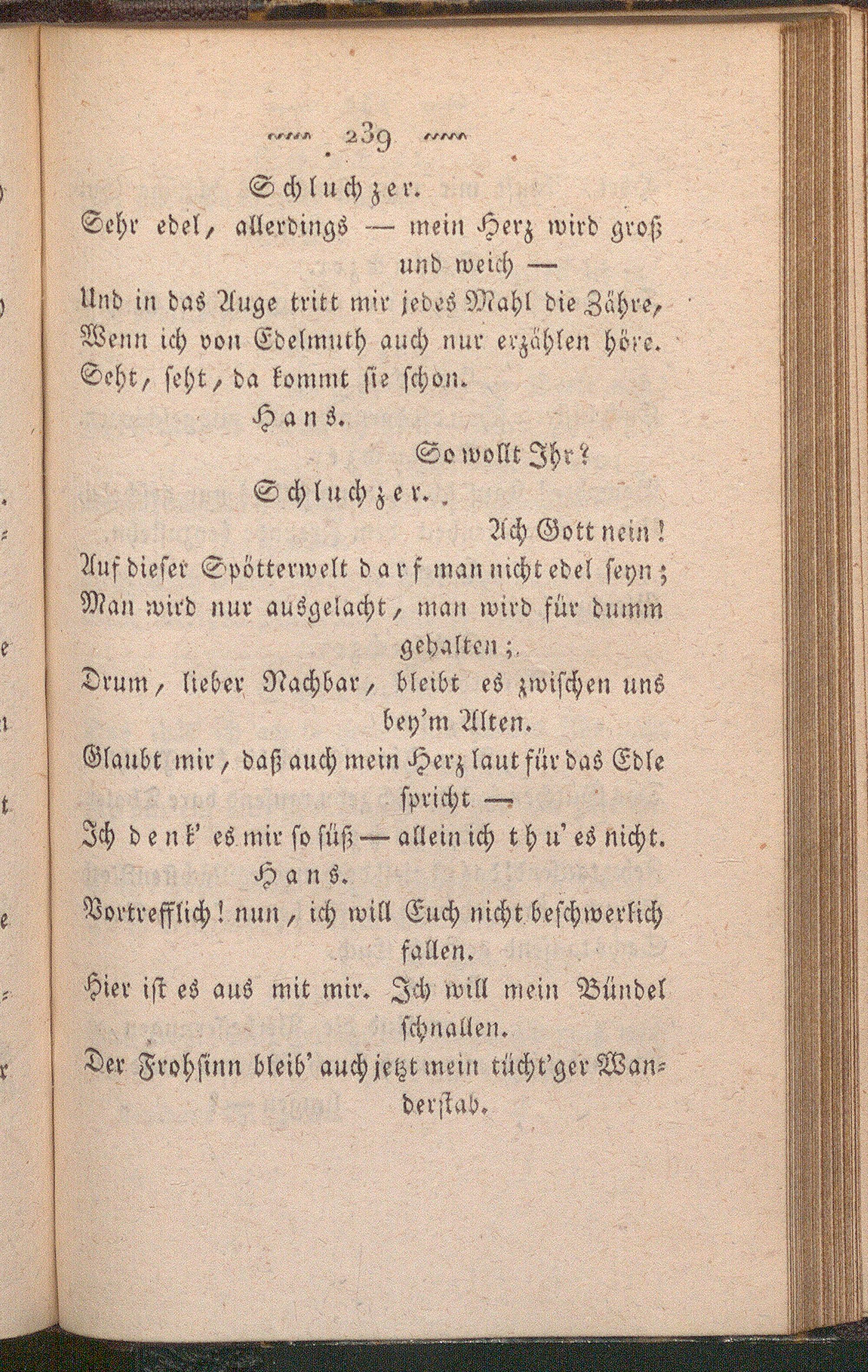 239

Schluchzer.

Sehr edel, allerdings — mein Herz wird groß und weich —
Und in das Auge tritt mir jedes Mahl die Zähre,
Wenn ich von Edelmuth auch nur erzählen höre.
Seht, seht, da kommt sie schon.

Hans.

So wollt Ihr?

Schluchzer.

Ach Gott nein!
Auf dieser Spötterwelt darf man nicht edel seyn;
Man wird nur ausgelacht, man wird für dumm gehalten;
Drum, lieber Nachbar, bleibt es zwischen uns bey'm Alten.
Glaubt mir, daß auch mein Herz laut für das Edle spricht —
Ich denk' es mir so süß — allein ich thu' es nicht.

Hans.

Vortrefflich! nun, ich will Euch nicht beschwerlich fallen.
Hier ist es aus mit mir. Ich will mein Bündel schnallen.
Der Frohsinn bleib' auch jetzt mein tücht'ger Wanderstab.